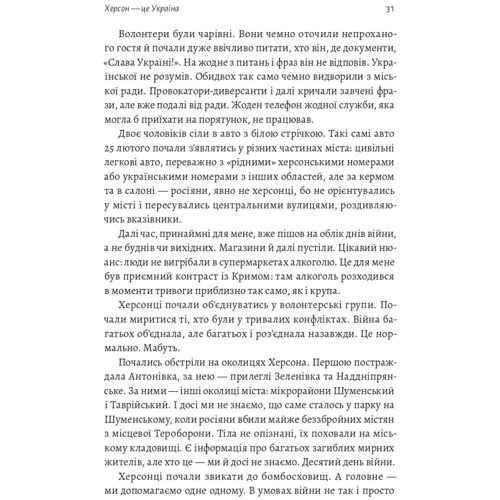 Херсон — це Україна

31

Волонтери були чарівні. Вони чемно оточили непроханого гостя й почали дуже ввічливо питати, хто він, де документи, «Слава Україні!». На жодне з питань і фраз він не відповів. Української не розумів. Обидвох так само чемно видворили з міської ради. Провокатори-диверсанти і далі кричали завчені фрази, але вже подалі від ради. Жоден телефон жодної служби, яка могла б приїхати на порятунок, не працював.

Двоє чоловіків сіли в авто з білою стрічкою. Такі самі авто 25 лютого почали з'являтись у різних частинах міста: цивільні легкові авто, переважно з «рідними» херсонськими номерами або українськими номерами з інших областей, але за кермом та в салоні — росіяни, явно не херсонці, бо не орієнтувались у місті і пересувались центральними вулицями, роздивляючись вказівники.

Далі час, принаймні для мене, вже пішов на облік днів війни, а не буднів чи вихідних. Магазини й далі пустіли. Цікавий нюанс: люди не вигрібали в супермаркетах алкоголю. Це для мене був приємний контраст із Кримом: там алкоголь розходився в моменти тривоги приблизно так само, як і крупа.

Херсонці почали об'єднуватись у волонтерські групи. Почали миритися ті, хто були у тривалих конфліктах. Війна багатьох об'єднала, але багатьох і роз'єднала назавжди. Це нормально. Мабуть.

Почались обстріли на околицях Херсона. Першою постраждала Антонівка, за нею — прилеглі Зеленівка та Наддніпрянське. За ними — інші околиці міста: мікрорайони Шуменський і Таврійський. І досі ми не знаємо, що саме сталось у парку на Шуменському, коли росіяни вбили майже беззбройних містян з місцевої Тероборони. Тіла не опізнані, їх поховали на міському кладовищі. Є інформація про багатьох загиблих мирних жителів, але хто це — ми й досі не знаємо. Десятий день війни.

Херсонці почали звикати до бомбосховищ. А головне — ми допомагаємо одне одному. В умовах війни не так і просто